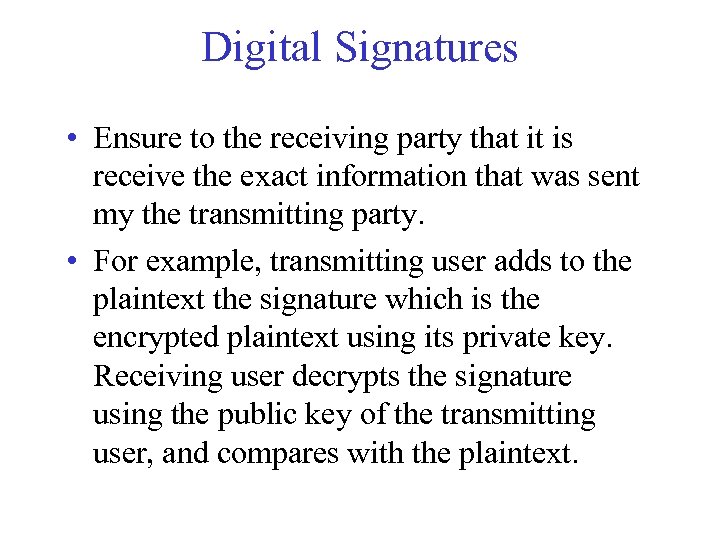 Digital Signatures

• Ensure to the receiving party that it is receive the exact information that was sent my the transmitting party.

• For example, transmitting user adds to the plaintext the signature which is the encrypted plaintext using its private key. Receiving user decrypts the signature using the public key of the transmitting user, and compares with the plaintext.